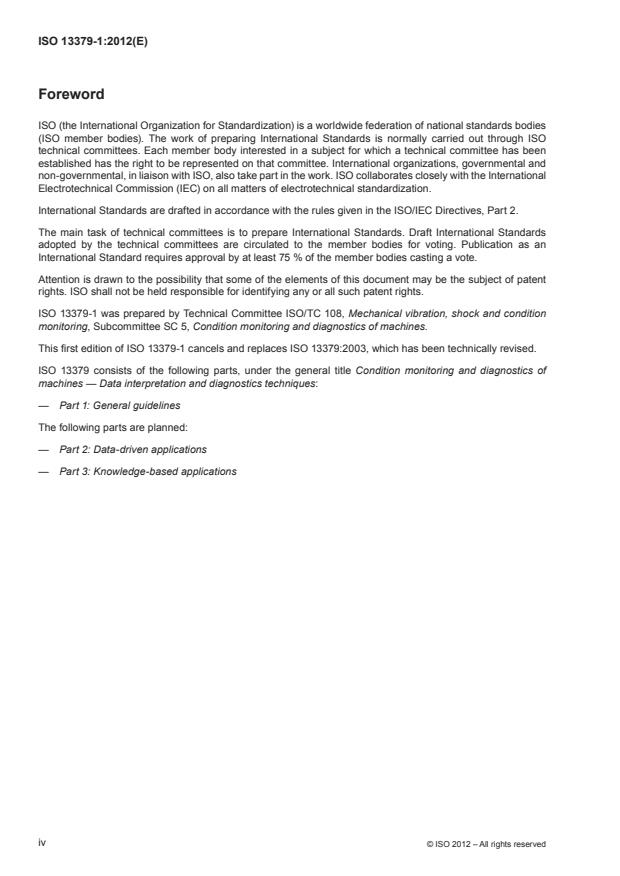 ISO 13379-1:2012(E)

Foreword

ISO (the International Organization for Standardization) is a worldwide federation of national standards bodies (ISO member bodies). The work of preparing International Standards is normally carried out through ISO technical committees. Each member body interested in a subject for which a technical committee has been established has the right to be represented on that committee. International organizations, governmental and non-governmental, in liaison with ISO, also take part in the work. ISO collaborates closely with the International Electrotechnical Commission (IEC) on all matters of electrotechnical standardization.

International Standards are drafted in accordance with the rules given in the ISO/IEC Directives, Part 2.

The main task of technical committees is to prepare International Standards. Draft International Standards adopted by the technical committees are circulated to the member bodies for voting. Publication as an International Standard requires approval by at least 75 % of the member bodies casting a vote.

Attention is drawn to the possibility that some of the elements of this document may be the subject of patent rights. ISO shall not be held responsible for identifying any or all such patent rights.

ISO 13379-1 was prepared by Technical Committee ISO/TC 108, Mechanical vibration, shock and condition monitoring, Subcommittee SC 5, Condition monitoring and diagnostics of machines.

This first edition of ISO 13379-1 cancels and replaces ISO 13379:2003, which has been technically revised.

ISO 13379 consists of the following parts, under the general title Condition monitoring and diagnostics of machines — Data interpretation and diagnostics techniques:

— Part 1: General guidelines

The following parts are planned:

— Part 2: Data-driven applications

— Part 3: Knowledge-based applications

iv

© ISO 2012 – All rights reserved